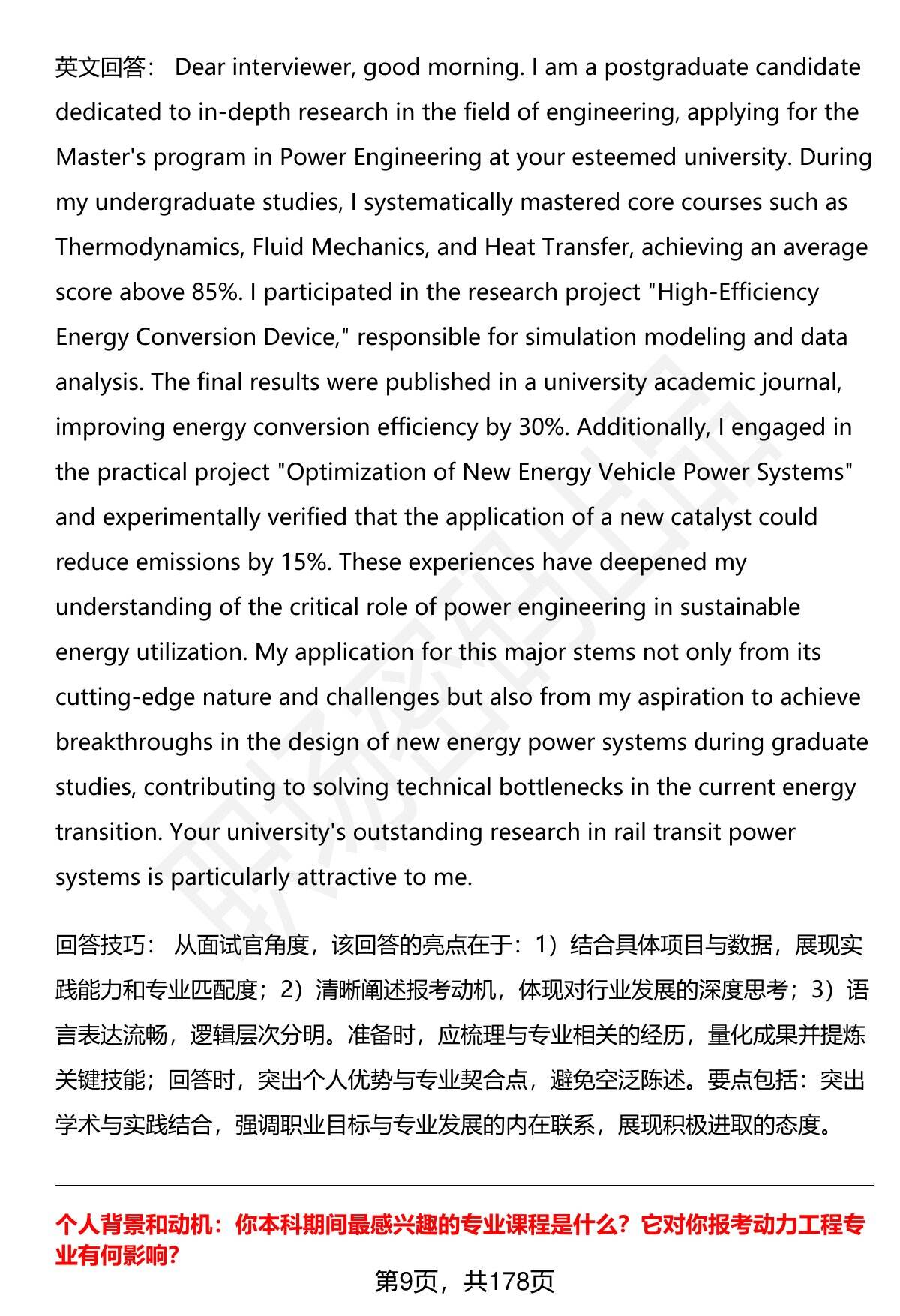 英文回答： Dear interviewer, good morning. I am a postgraduate candidate dedicated to in-depth research in the field of engineering, applying for the Master's program in Power Engineering at your esteemed university. During my undergraduate studies, I systematically mastered core courses such as Thermodynamics, Fluid Mechanics, and Heat Transfer, achieving an average score above 85%. I participated in the research project "High-Efficiency Energy Conversion Device," responsible for simulation modeling and data analysis. The final results were published in a university academic journal, improving energy conversion efficiency by 30%. Additionally, I engaged in the practical project "Optimization of New Energy Vehicle Power Systems" and experimentally verified that the application of a new catalyst could reduce emissions by 15%. These experiences have deepened my understanding of the critical role of power engineering in sustainable energy utilization. My application for this major stems not only from its cutting-edge nature and challenges but also from my aspiration to achieve breakthroughs in the design of new energy power systems during graduate studies, contributing to solving technical bottlenecks in the current energy transition. Your university's outstanding research in rail transit power systems is particularly attractive to me.

回答技巧： 从面试官角度，该回答的亮点在于：1）结合具体项目与数据，展现实践能力和专业匹配度；2）清晰阐述报考动机，体现对行业发展的深度思考；3）语言表达流畅，逻辑层次分明。准备时，应梳理与专业相关的经历，量化成果并提炼关键技能；回答时，突出个人优势与专业契合点，避免空泛陈述。要点包括：突出学术与实践结合，强调职业目标与专业发展的内在联系，展现积极进取的态度。

个人背景和动机：你本科期间最感兴趣的专业课程是什么？它对你报考动力工程专业有何影响？

第9页，共178页